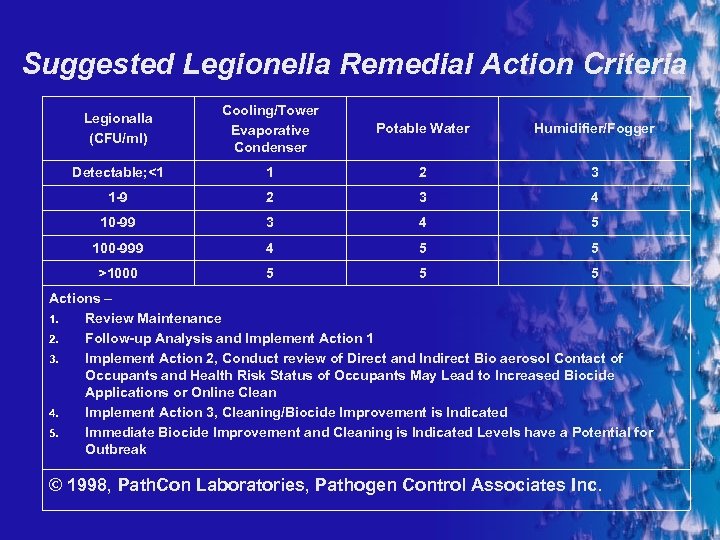 Suggested Legionella Remedial Action Criteria

| Legionalla (CFU/ml) | Cooling/Tower Evaporative Condenser | Potable Water | Humidifier/Fogger |
|---|---|---|---|
| Detectable; <1 | 1 | 2 | 3 |
| 1-9 | 2 | 3 | 4 |
| 10-99 | 3 | 4 | 5 |
| 100-999 | 4 | 5 | 5 |
| >1000 | 5 | 5 | 5 |

Actions –
1. Review Maintenance
2. Follow-up Analysis and Implement Action 1
3. Implement Action 2, Conduct review of Direct and Indirect Bio aerosol Contact of Occupants and Health Risk Status of Occupants May Lead to Increased Biocide Applications or Online Clean
4. Implement Action 3, Cleaning/Biocide Improvement is Indicated
5. Immediate Biocide Improvement and Cleaning is Indicated Levels have a Potential for Outbreak

© 1998, PathCon Laboratories, Pathogen Control Associates Inc.